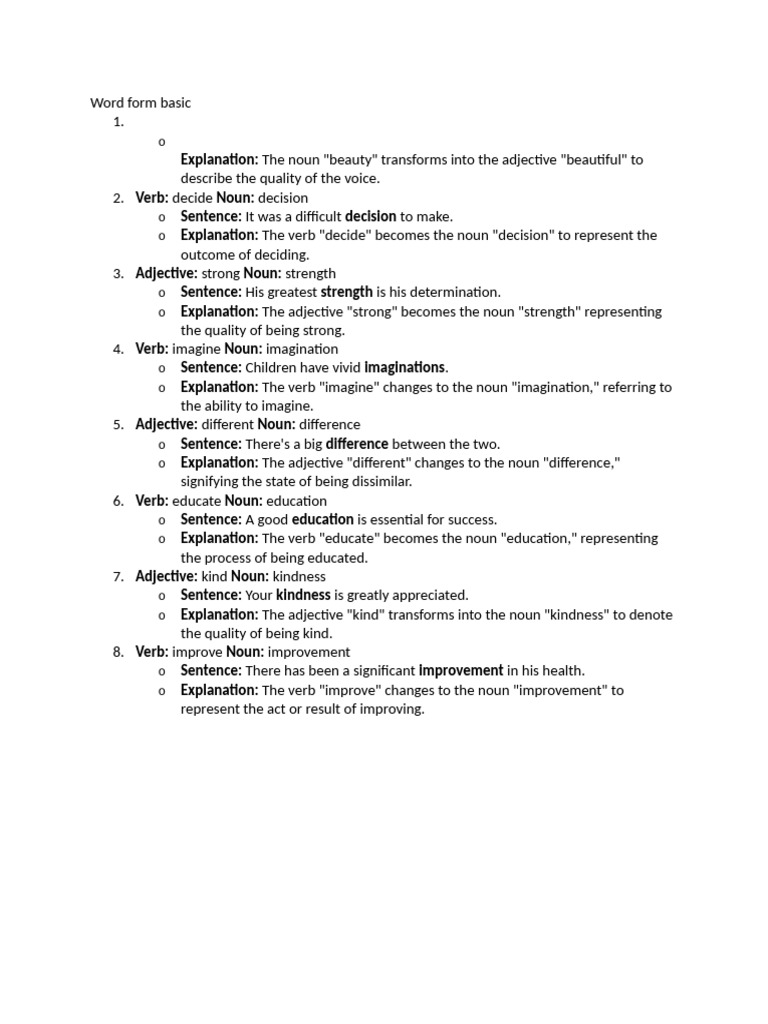 Word form basic

1.
o
Explanation: The noun "beauty" transforms into the adjective "beautiful" to describe the quality of the voice.

2. Verb: decide Noun: decision
o Sentence: It was a difficult decision to make.
o Explanation: The verb "decide" becomes the noun "decision" to represent the outcome of deciding.

3. Adjective: strong Noun: strength
o Sentence: His greatest strength is his determination.
o Explanation: The adjective "strong" becomes the noun "strength" representing the quality of being strong.

4. Verb: imagine Noun: imagination
o Sentence: Children have vivid imaginations.
o Explanation: The verb "imagine" changes to the noun "imagination," referring to the ability to imagine.

5. Adjective: different Noun: difference
o Sentence: There's a big difference between the two.
o Explanation: The adjective "different" changes to the noun "difference," signifying the state of being dissimilar.

6. Verb: educate Noun: education
o Sentence: A good education is essential for success.
o Explanation: The verb "educate" becomes the noun "education," representing the process of being educated.

7. Adjective: kind Noun: kindness
o Sentence: Your kindness is greatly appreciated.
o Explanation: The adjective "kind" transforms into the noun "kindness" to denote the quality of being kind.

8. Verb: improve Noun: improvement
o Sentence: There has been a significant improvement in his health.
o Explanation: The verb "improve" changes to the noun "improvement" to represent the act or result of improving.